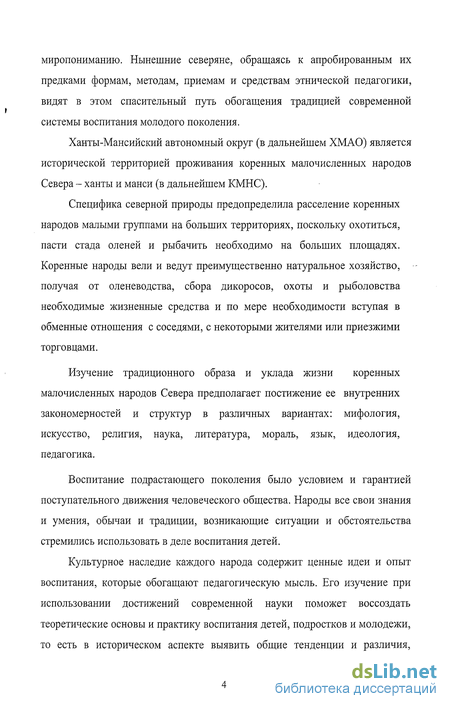 миропониманию. Нынешние северяне, обращаясь к апробированным их предками формам, методам, приемам и средствам этнической педагогики, видят в этом спасительный путь обогащения традицией современной системы воспитания молодого поколения.

Ханты-Мансийский автономный округ (в дальнейшем ХМАО) является исторической территорией проживания коренных малочисленных народов Севера – ханты и манси (в дальнейшем КМНС).

Специфика северной природы предопределила расселение коренных народов малыми группами на больших территориях, поскольку охотиться, пасти стада оленей и рыбачить необходимо на больших площадях. Коренные народы вели и ведут преимущественно натуральное хозяйство, получая от оленеводства, сбора дикоросов, охоты и рыболовства необходимые жизненные средства и по мере необходимости вступая в обменные отношения с соседями, с некоторыми жителями или приезжими торговцами.

Изучение традиционного образа и уклада жизни коренных малочисленных народов Севера предполагает постижение ее внутренних закономерностей и структур в различных вариантах: мифология, искусство, религия, наука, литература, мораль, язык, идеология, педагогика.

Воспитание подрастающего поколения было условием и гарантией поступательного движения человеческого общества. Народы все свои знания и умения, обычаи и традиции, возникающие ситуации и обстоятельства стремились использовать в деле воспитания детей.

Культурное наследие каждого народа содержит ценные идеи и опыт воспитания, которые обогащают педагогическую мысль. Его изучение при использовании достижений современной науки поможет воссоздать теоретические основы и практику воспитания детей, подростков и молодежи, то есть в историческом аспекте выявить общие тенденции и различия,

4

dsLib.net
библиотека диссертаций